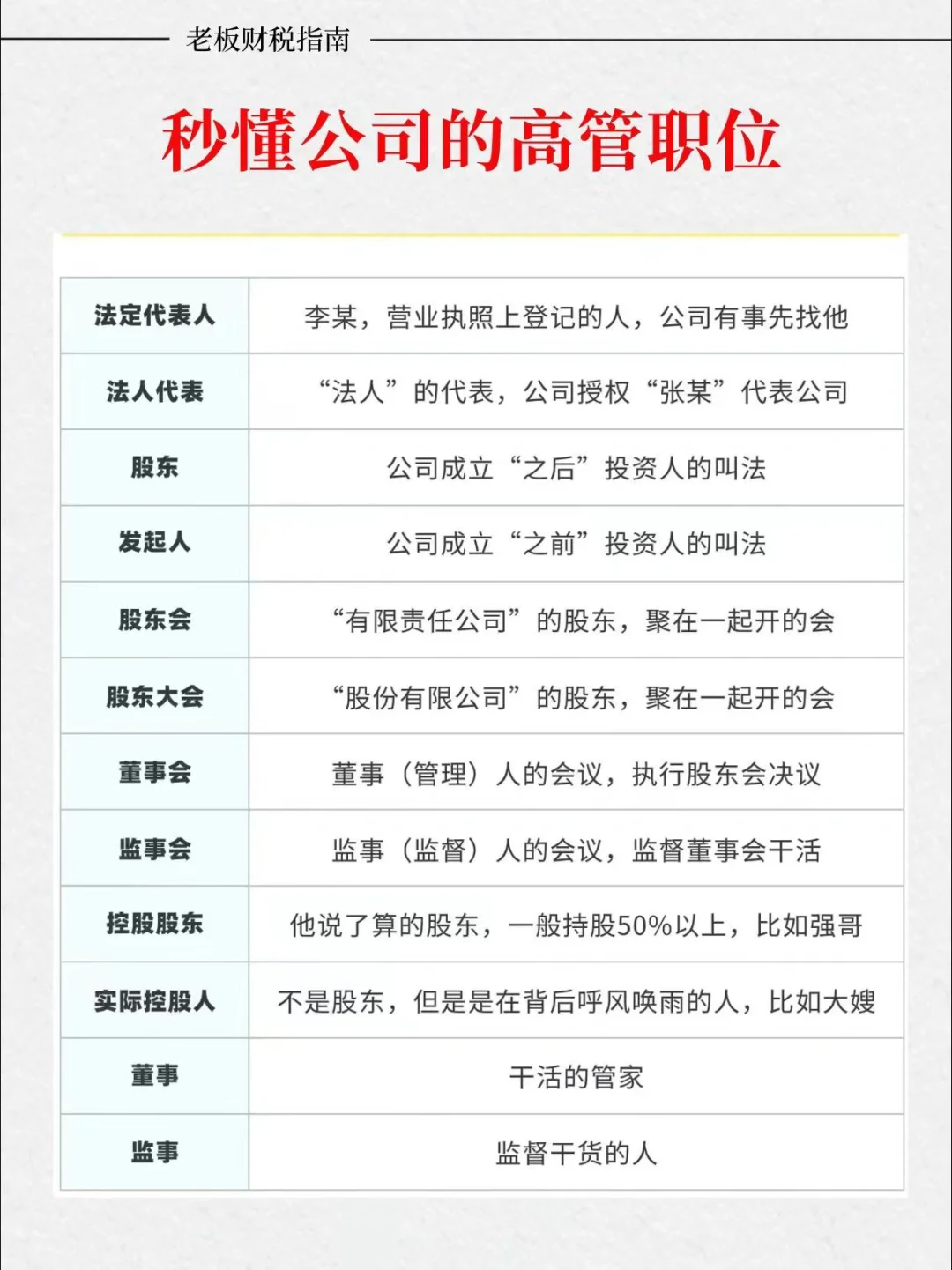 老板财税指南

秒懂公司的高管职位

| 法定代表人 | 李某，营业执照上登记的人，公司有事先找他 |
|---|---|
| 法人代表 | “法人”的代表，公司授权“张某”代表公司 |
| 股东 | 公司成立“之后”投资人的叫法 |
| 发起人 | 公司成立“之前”投资人的叫法 |
| 股东会 | “有限责任公司”的股东，聚在一起开的会 |
| 股东大会 | “股份有限公司”的股东，聚在一起开的会 |
| 董事会 | 董事（管理）人的会议，执行股东会决议 |
| 监事会 | 监事（监督）人的会议，监督董事会干活 |
| 控股股东 | 他说了算的股东，一般持股50%以上，比如强哥 |
| 实际控股人 | 不是股东，但是是在背后呼风唤雨的人，比如大嫂 |
| 董事 | 干活的管家 |
| 监事 | 监督干货的人 |